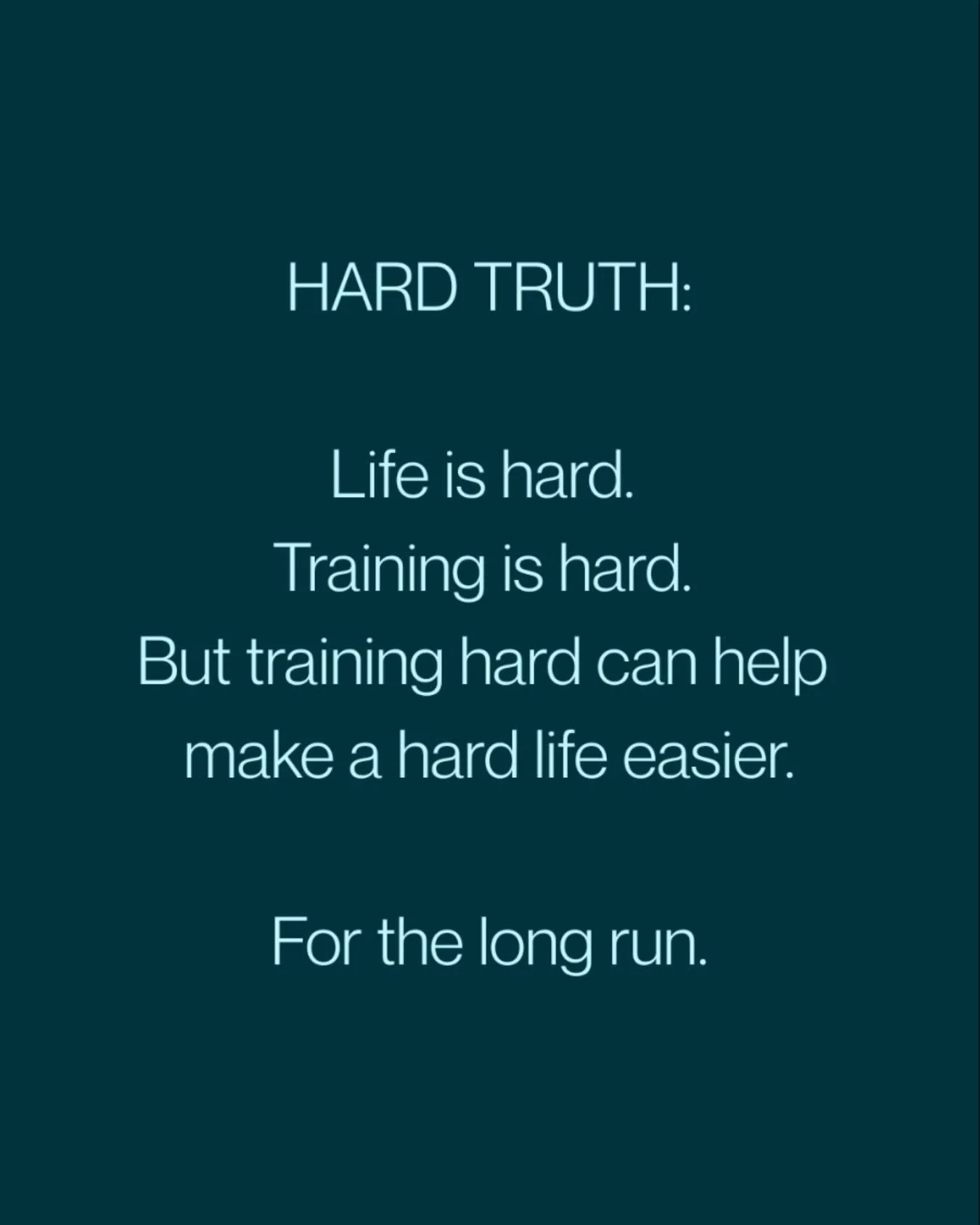 HARD TRUTH:

Life is hard.
Training is hard.
But training hard can help make a hard life easier.

For the long run.